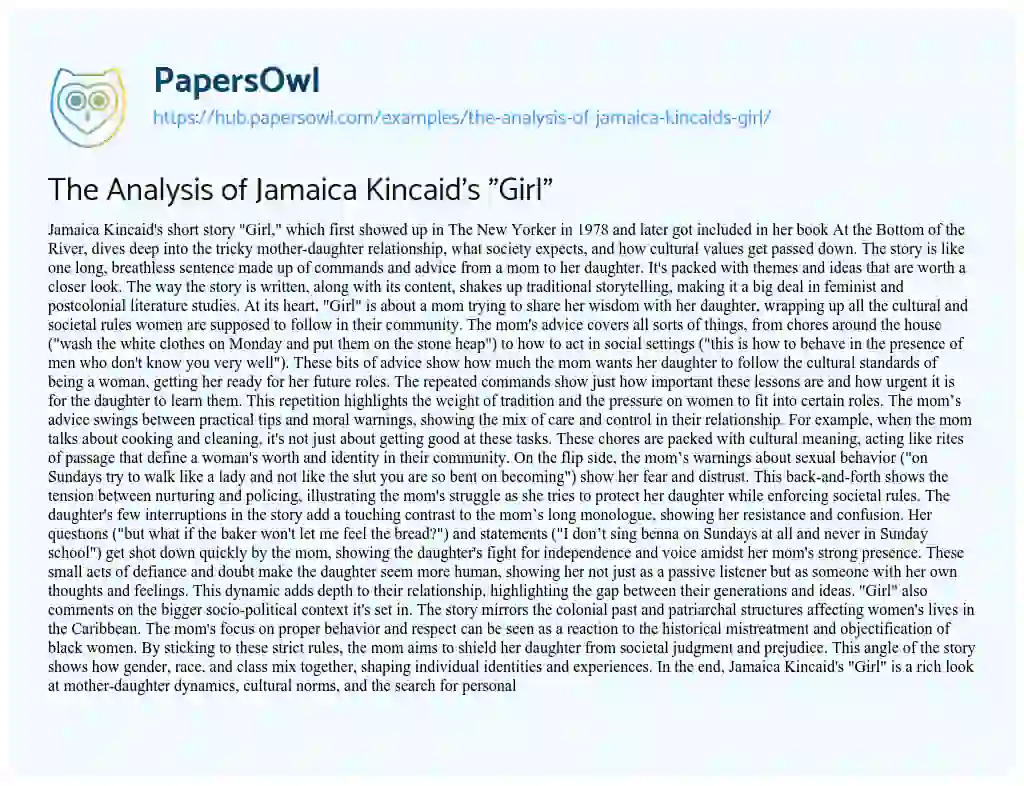 PapersOwl

https://hub.papersowl.com/examples/the-analysis-of-jamaica-kincaids-girl/

The Analysis of Jamaica Kincaid's "Girl"

Jamaica Kincaid's short story "Girl," which first showed up in The New Yorker in 1978 and later got included in her book At the Bottom of the River, dives deep into the tricky mother-daughter relationship, what society expects, and how cultural values get passed down. The story is like one long, breathless sentence made up of commands and advice from a mom to her daughter. It's packed with themes and ideas that are worth a closer look. The way the story is written, along with its content, shakes up traditional storytelling, making it a big deal in feminist and postcolonial literature studies. At its heart, "Girl" is about a mom trying to share her wisdom with her daughter, wrapping up all the cultural and societal rules women are supposed to follow in their community. The mom's advice covers all sorts of things, from chores around the house ("wash the white clothes on Monday and put them on the stone heap") to how to act in social settings ("this is how to behave in the presence of men who don't know you very well"). These bits of advice show how much the mom wants her daughter to follow the cultural standards of being a woman, getting her ready for her future roles. The repeated commands show just how important these lessons are and how urgent it is for the daughter to learn them. This repetition highlights the weight of tradition and the pressure on women to fit into certain roles. The mom's advice swings between practical tips and moral warnings, showing the mix of care and control in their relationship. For example, when the mom talks about cooking and cleaning, it's not just about getting good at these tasks. These chores are packed with cultural meaning, acting like rites of passage that define a woman's worth and identity in their community. On the flip side, the mom's warnings about sexual behavior ("on Sundays try to walk like a lady and not like the slut you are so bent on becoming") show her fear and distrust. This back-and-forth shows the tension between nurturing and policing, illustrating the mom's struggle as she tries to protect her daughter while enforcing societal rules. The daughter's few interruptions in the story add a touching contrast to the mom's long monologue, showing her resistance and confusion. Her questions ("but what if the baker won't let me feel the bread?") and statements ("I don't sing benna on Sundays at all and never in Sunday school") get shot down quickly by the mom, showing the daughter's fight for independence and voice amidst her mom's strong presence. These small acts of defiance and doubt make the daughter seem more human, showing her not just as a passive listener but as someone with her own thoughts and feelings. This dynamic adds depth to their relationship, highlighting the gap between their generations and ideas. "Girl" also comments on the bigger socio-political context it's set in. The story mirrors the colonial past and patriarchal structures affecting women's lives in the Caribbean. The mom's focus on proper behavior and respect can be seen as a reaction to the historical mistreatment and objectification of black women. By sticking to these strict rules, the mom aims to shield her daughter from societal judgment and prejudice. This angle of the story shows how gender, race, and class mix together, shaping individual identities and experiences. In the end, Jamaica Kincaid's "Girl" is a rich look at mother-daughter dynamics, cultural norms, and the search for personal